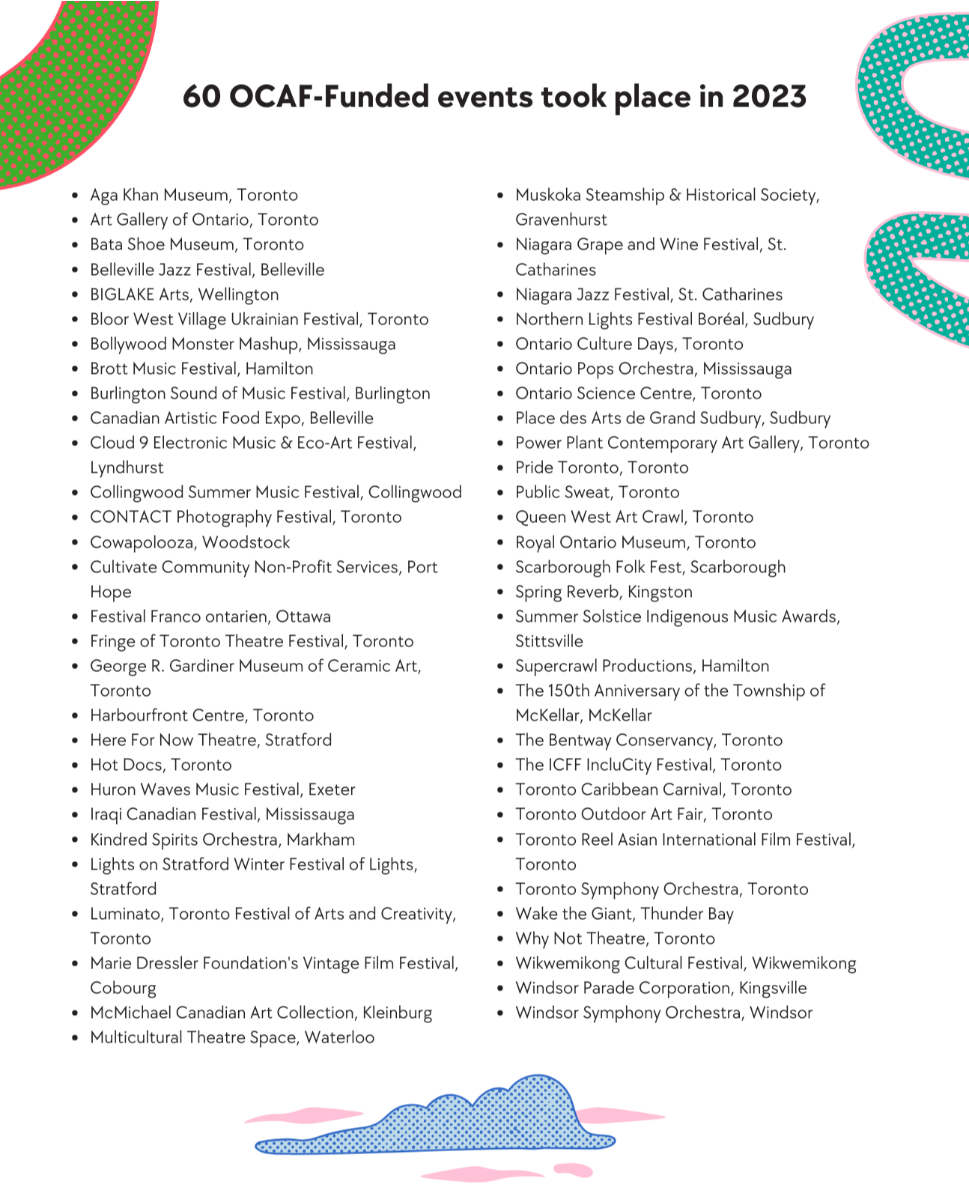 60 OCAF-Funded events took place in 2023

- Aga Khan Museum, Toronto
- Art Gallery of Ontario, Toronto
- Bata Shoe Museum, Toronto
- Belleville Jazz Festival, Belleville
- BIGLAKE Arts, Wellington
- Bloor West Village Ukrainian Festival, Toronto
- Bollywood Monster Mashup, Mississauga
- Brott Music Festival, Hamilton
- Burlington Sound of Music Festival, Burlington
- Canadian Artistic Food Expo, Belleville
- Cloud 9 Electronic Music & Eco-Art Festival, Lyndhurst
- Collingwood Summer Music Festival, Collingwood
- CONTACT Photography Festival, Toronto
- Cowapolooza, Woodstock
- Cultivate Community Non-Profit Services, Port Hope
- Festival Franco ontarien, Ottawa
- Fringe of Toronto Theatre Festival, Toronto
- George R. Gardiner Museum of Ceramic Art, Toronto
- Harbourfront Centre, Toronto
- Here For Now Theatre, Stratford
- Hot Docs, Toronto
- Huron Waves Music Festival, Exeter
- Iraqi Canadian Festival, Mississauga
- Kindred Spirits Orchestra, Markham
- Lights on Stratford Winter Festival of Lights, Stratford
- Luminato, Toronto Festival of Arts and Creativity, Toronto
- Marie Dressler Foundation's Vintage Film Festival, Cobourg
- McMichael Canadian Art Collection, Kleinburg
- Multicultural Theatre Space, Waterloo

- Muskoka Steamship & Historical Society, Gravenhurst
- Niagara Grape and Wine Festival, St. Catharines
- Niagara Jazz Festival, St. Catharines
- Northern Lights Festival Boréal, Sudbury
- Ontario Culture Days, Toronto
- Ontario Pops Orchestra, Mississauga
- Ontario Science Centre, Toronto
- Place des Arts de Grand Sudbury, Sudbury
- Power Plant Contemporary Art Gallery, Toronto
- Pride Toronto, Toronto
- Public Sweat, Toronto
- Queen West Art Crawl, Toronto
- Royal Ontario Museum, Toronto
- Scarborough Folk Fest, Scarborough
- Spring Reverb, Kingston
- Summer Solstice Indigenous Music Awards, Stittsville
- Supercrawl Productions, Hamilton
- The 150th Anniversary of the Township of McKellar, McKellar
- The Bentway Conservancy, Toronto
- The ICFF IncluCity Festival, Toronto
- Toronto Caribbean Carnival, Toronto
- Toronto Outdoor Art Fair, Toronto
- Toronto Reel Asian International Film Festival, Toronto
- Toronto Symphony Orchestra, Toronto
- Wake the Giant, Thunder Bay
- Why Not Theatre, Toronto
- Wikwemikong Cultural Festival, Wikwemikong
- Windsor Parade Corporation, Kingsville
- Windsor Symphony Orchestra, Windsor